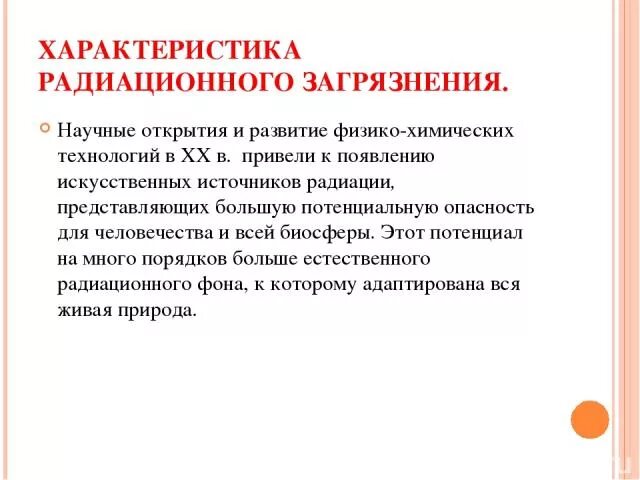 ХАРАКТЕРИСТИКА РАДИАЦИОННОГО ЗАГРЯЗНЕНИЯ.

Научные открытия и развитие физико-химических технологий в XX в. привели к появлению искусственных источников радиации, представляющих большую потенциальную опасность для человечества и всей биосферы. Этот потенциал на много порядков больше естественного радиационного фона, к которому адаптирована вся живая природа.